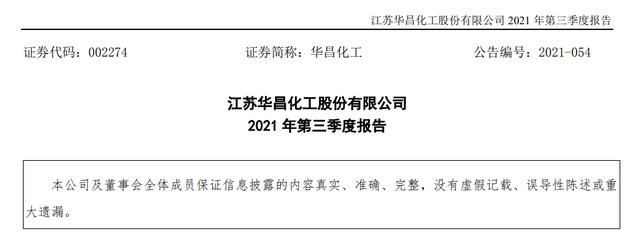 江苏华昌化工股份有限公司 2021 年第三季度报告

证券代码：002274　　证券简称：华昌化工　　公告编号：2021-054

江苏华昌化工股份有限公司
2021 年第三季度报告

本公司及董事会全体成员保证信息披露的内容真实、准确、完整，没有虚假记载、误导性陈述或重大遗漏。